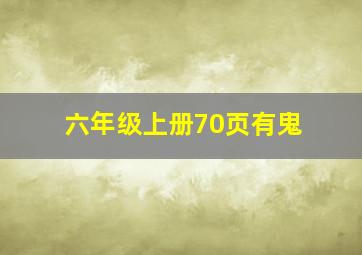 六年级上册70页有鬼